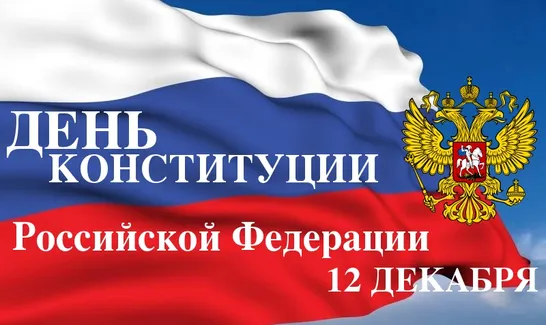 ДЕНЬ
КОНСТИТУЦИИ

Российской Федерации
12 ДЕКАБРЯ